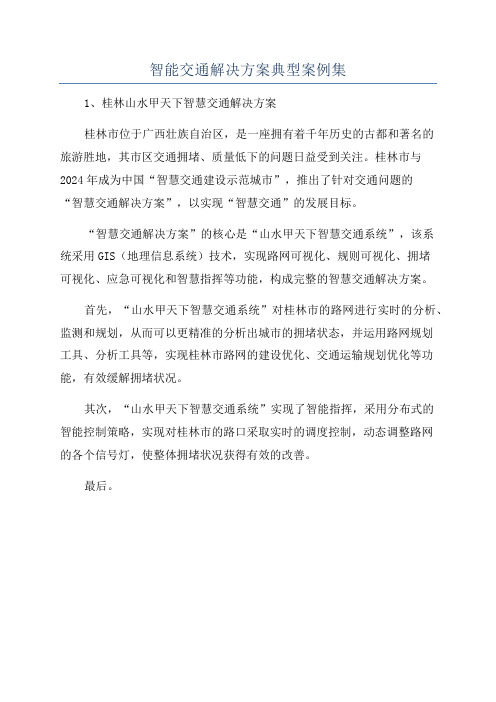 智能交通解决方案典型案例集

1、桂林山水甲天下智慧交通解决方案

桂林市位于广西壮族自治区，是一座拥有着千年历史的古都和著名的旅游胜地，其市区交通拥堵、质量低下的问题日益受到关注。桂林市与2024年成为中国“智慧交通建设示范城市”，推出了针对交通问题的“智慧交通解决方案”，以实现“智慧交通”的发展目标。

“智慧交通解决方案”的核心是“山水甲天下智慧交通系统”，该系统采用GIS（地理信息系统）技术，实现路网可视化、规则可视化、拥堵可视化、应急可视化和智慧指挥等功能，构成完整的智慧交通解决方案。

首先，“山水甲天下智慧交通系统”对桂林市的路网进行实时的分析、监测和规划，从而可以更精准的分析出城市的拥堵状态，并运用路网规划工具、分析工具等，实现桂林市路网的建设优化、交通运输规划优化等功能，有效缓解拥堵状况。

其次，“山水甲天下智慧交通系统”实现了智能指挥，采用分布式的智能控制策略，实现对桂林市的路口采取实时的调度控制，动态调整路网的各个信号灯，使整体拥堵状况获得有效的改善。

最后。